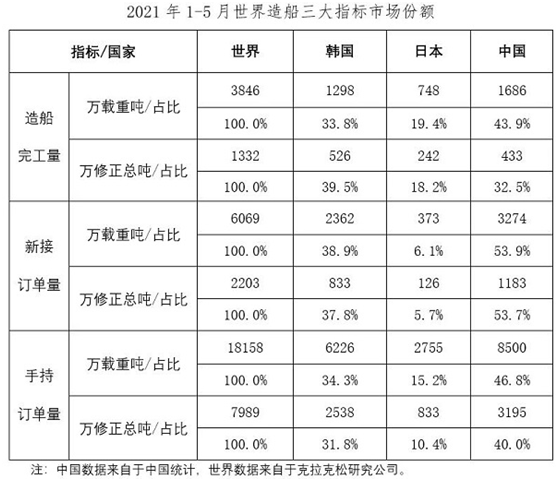 2021 年 1-5 月世界造船三大指标市场份额

| 指标/国家 | | 世界 | 韩国 | 日本 | 中国 |
|---|---|---|---|---|---|
| 造船完工量 | 万载重吨/占比 | 3846 | 1298 | 748 | 1686 |
| | | 100.0% | 33.8% | 19.4% | 43.9% |
| | 万修正总吨/占比 | 1332 | 526 | 242 | 433 |
| | | 100.0% | 39.5% | 18.2% | 32.5% |
| 新接订单量 | 万载重吨/占比 | 6069 | 2362 | 373 | 3274 |
| | | 100.0% | 38.9% | 6.1% | 53.9% |
| | 万修正总吨/占比 | 2203 | 833 | 126 | 1183 |
| | | 100.0% | 37.8% | 5.7% | 53.7% |
| 手持订单量 | 万载重吨/占比 | 18158 | 6226 | 2755 | 8500 |
| | | 100.0% | 34.3% | 15.2% | 46.8% |
| | 万修正总吨/占比 | 7989 | 2538 | 833 | 3195 |
| | | 100.0% | 31.8% | 10.4% | 40.0% |

注：中国数据来自于中国统计，世界数据来自于克拉克松研究公司。